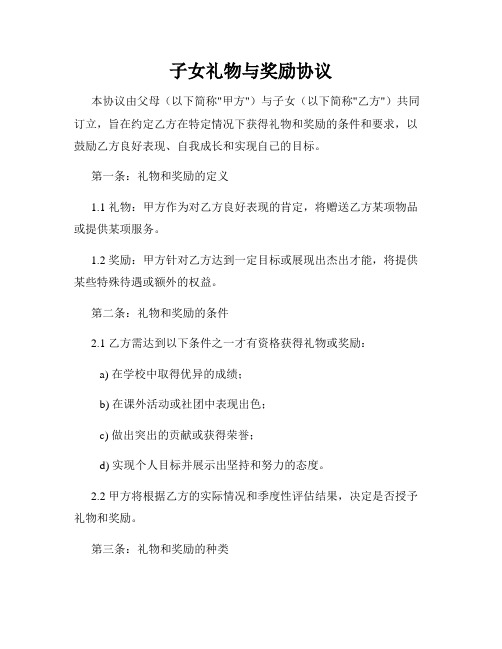 子女礼物与奖励协议

本协议由父母（以下简称"甲方"）与子女（以下简称"乙方"）共同订立，旨在约定乙方在特定情况下获得礼物和奖励的条件和要求，以鼓励乙方良好表现、自我成长和实现自己的目标。

第一条：礼物和奖励的定义

1.1 礼物：甲方作为对乙方良好表现的肯定，将赠送乙方某项物品或提供某项服务。

1.2 奖励：甲方针对乙方达到一定目标或展现出杰出才能，将提供某些特殊待遇或额外的权益。

第二条：礼物和奖励的条件

2.1 乙方需达到以下条件之一才有资格获得礼物或奖励：

a) 在学校中取得优异的成绩；

b) 在课外活动或社团中表现出色；

c) 做出突出的贡献或获得荣誉；

d) 实现个人目标并展示出坚持和努力的态度。

2.2 甲方将根据乙方的实际情况和季度性评估结果，决定是否授予礼物和奖励。

第三条：礼物和奖励的种类